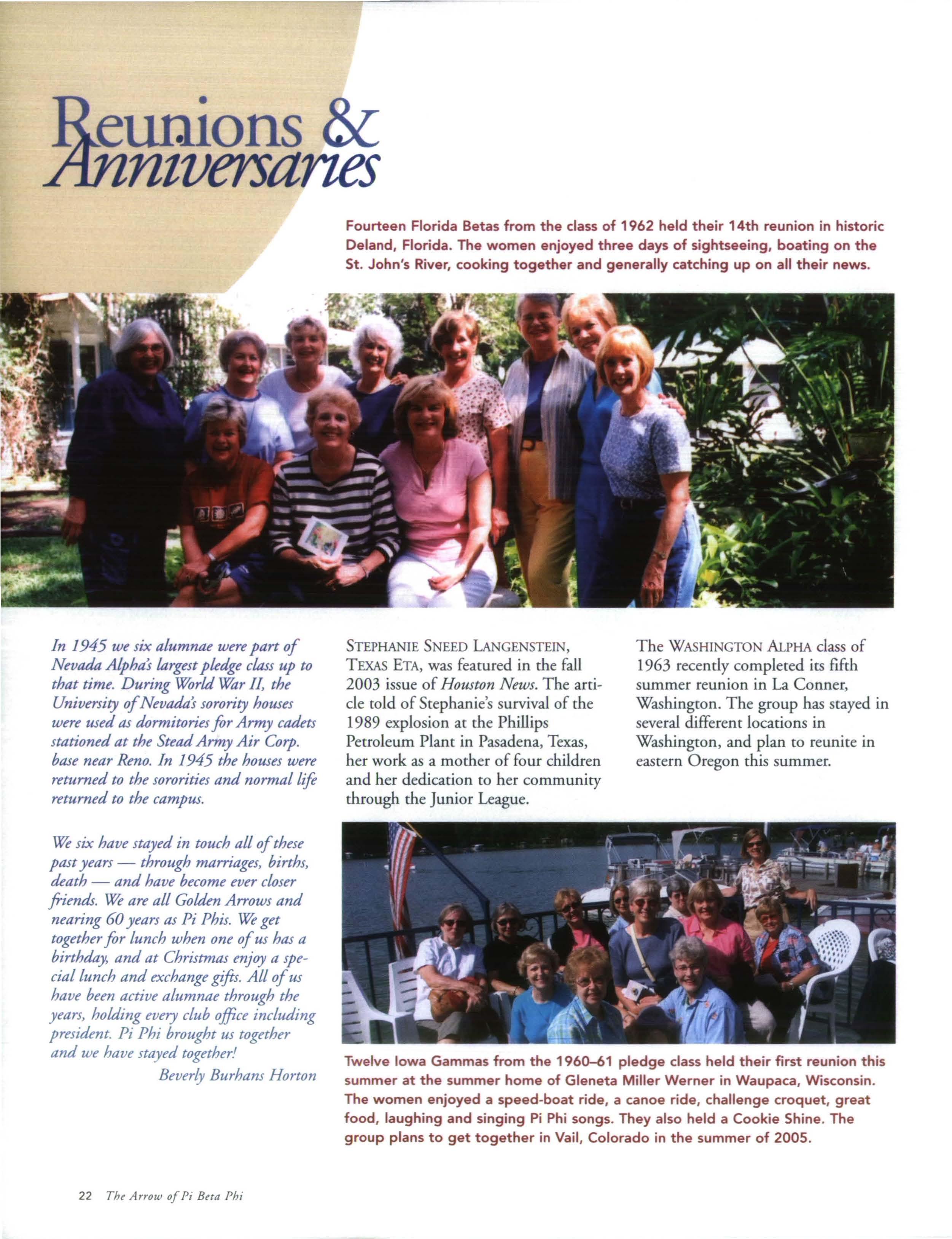 Reunions & Anniversaries

Fourteen Florida Betas from the class of 1962 held their 14th reunion in historic Deland, Florida. The women enjoyed three days of sightseeing, boating on the St. John's River, cooking together and generally catching up on all their news.

In 1945 we six alumnae were part of Nevada Alpha's largest pledge class up to that time. During World War II, the University of Nevada's sorority houses were used as dormitories for Army cadets stationed at the Stead Army Air Corp. base near Reno. In 1945 the houses were returned to the sororities and normal life returned to the campus.

We six have stayed in touch all of these past years — through marriages, births, death — and have become ever closer friends. We are all Golden Arrows and nearing 60 years as Pi Phis. We get together for lunch when one of us has a birthday, and at Christmas enjoy a special lunch and exchange gifts. All of us have been active alumnae through the years, holding every club office including president. Pi Phi brought us together and we have stayed together!

Beverly Burhans Horton

STEPHANIE SNEED LANGENSTEIN, TEXAS ETA, was featured in the fall 2003 issue of Houston News. The article told of Stephanie's survival of the 1989 explosion at the Phillips Petroleum Plant in Pasadena, Texas, her work as a mother of four children and her dedication to her community through the Junior League.

The WASHINGTON ALPHA class of 1963 recently completed its fifth summer reunion in La Conner, Washington. The group has stayed in several different locations in Washington, and plan to reunite in eastern Oregon this summer.

Twelve Iowa Gammas from the 1960–61 pledge class held their first reunion this summer at the summer home of Gleneta Miller Werner in Waupaca, Wisconsin. The women enjoyed a speed-boat ride, a canoe ride, challenge croquet, great food, laughing and singing Pi Phi songs. They also held a Cookie Shine. The group plans to get together in Vail, Colorado in the summer of 2005.

22 The Arrow of Pi Beta Phi